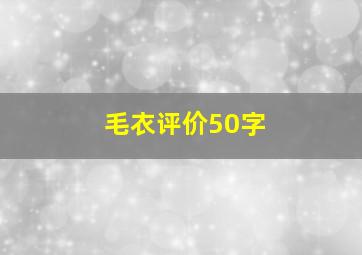 毛衣评价50字